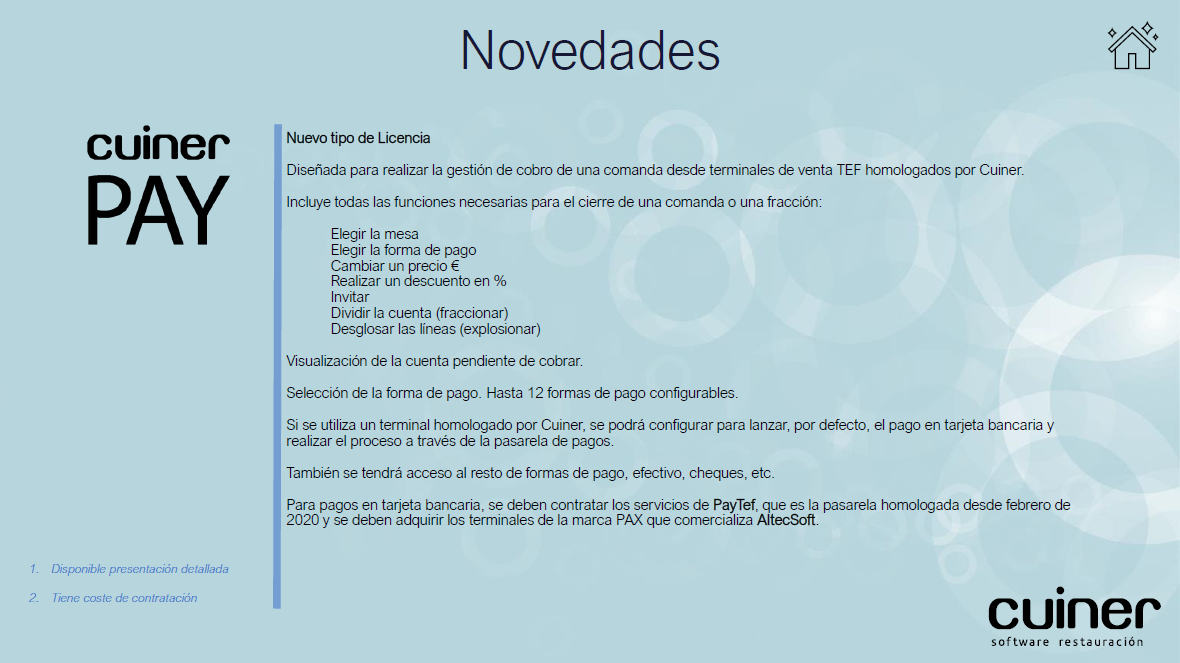 Novedades

cuiner
PAY

Nuevo tipo de Licencia

Diseñada para realizar la gestión de cobro de una comanda desde terminales de venta TEF homologados por Cuiner.

Incluye todas las funciones necesarias para el cierre de una comanda o una fracción:

Elegir la mesa
Elegir la forma de pago
Cambiar un precio €
Realizar un descuento en %
Invitar
Dividir la cuenta (fraccionar)
Desglosar las líneas (explosionar)

Visualización de la cuenta pendiente de cobrar.

Selección de la forma de pago. Hasta 12 formas de pago configurables.

Si se utiliza un terminal homologado por Cuiner, se podrá configurar para lanzar, por defecto, el pago en tarjeta bancaria y realizar el proceso a través de la pasarela de pagos.

También se tendrá acceso al resto de formas de pago, efectivo, cheques, etc.

Para pagos en tarjeta bancaria, se deben contratar los servicios de PayTef, que es la pasarela homologada desde febrero de 2020 y se deben adquirir los terminales de la marca PAX que comercializa AltecSoft.

1. Disponible presentación detallada
2. Tiene coste de contratación

cuiner
software restauración